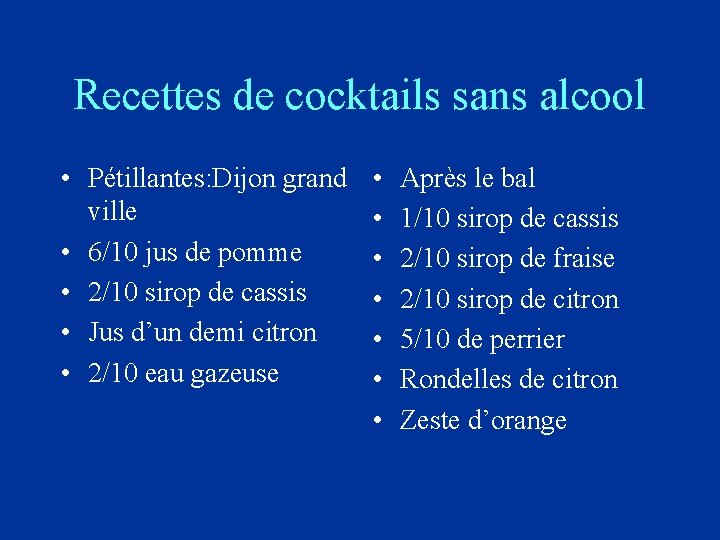 Recettes de cocktails sans alcool

• Pétillantes:Dijon grand ville
• 6/10 jus de pomme
• 2/10 sirop de cassis
• Jus d'un demi citron
• 2/10 eau gazeuse

• Après le bal
• 1/10 sirop de cassis
• 2/10 sirop de fraise
• 2/10 sirop de citron
• 5/10 de perrier
• Rondelles de citron
• Zeste d'orange